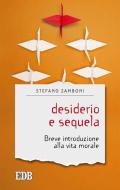 STEFANO ZAMBONI

desiderio e sequela

Breve introduzione alla vita morale

EDB